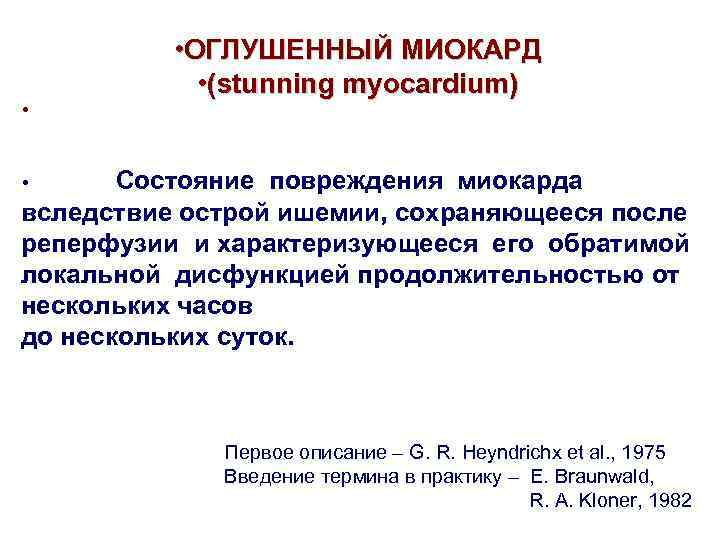 •ОГЛУШЕННЫЙ МИОКАРД
•(stunning myocardium)

•

• Состояние повреждения миокарда вследствие острой ишемии, сохраняющееся после реперфузии и характеризующееся его обратимой локальной дисфункцией продолжительностью от нескольких часов
до нескольких суток.

Первое описание – G. R. Heyndrichx et al., 1975
Введение термина в практику – E. Braunwald, R. A. Kloner, 1982